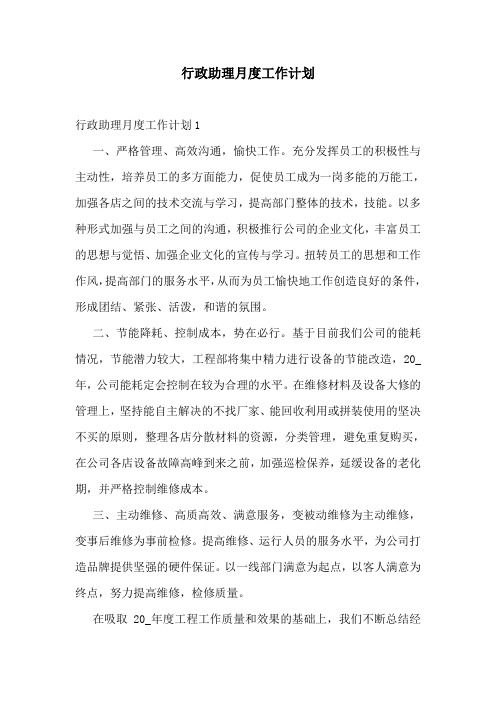 行政助理月度工作计划

行政助理月度工作计划1

一、严格管理、高效沟通，愉快工作。充分发挥员工的积极性与主动性，培养员工的多方面能力，促使员工成为一岗多能的万能工，加强各店之间的技术交流与学习，提高部门整体的技术，技能。以多种形式加强与员工之间的沟通，积极推行公司的企业文化，丰富员工的思想与觉悟、加强企业文化的宣传与学习。扭转员工的思想和工作作风，提高部门的服务水平，从而为员工愉快地工作创造良好的条件，形成团结、紧张、活泼，和谐的氛围。

二、节能降耗、控制成本，势在必行。基于目前我们公司的能耗情况，节能潜力较大，工程部将集中精力进行设备的节能改造，20_年，公司能耗定会控制在较为合理的水平。在维修材料及设备大修的管理上，坚持能自主解决的不找厂家、能回收利用或拼装使用的坚决不买的原则，整理各店分散材料的资源，分类管理，避免重复购买，在公司各店设备故障高峰到来之前，加强巡检保养，延缓设备的老化期，并严格控制维修成本。

三、主动维修、高质高效、满意服务，变被动维修为主动维修，变事后维修为事前检修。提高维修、运行人员的服务水平，为公司打造品牌提供坚强的硬件保证。以一线部门满意为起点，以客人满意为终点，努力提高维修，检修质量。

在吸取 20_年度工程工作质量和效果的基础上，我们不断总结经